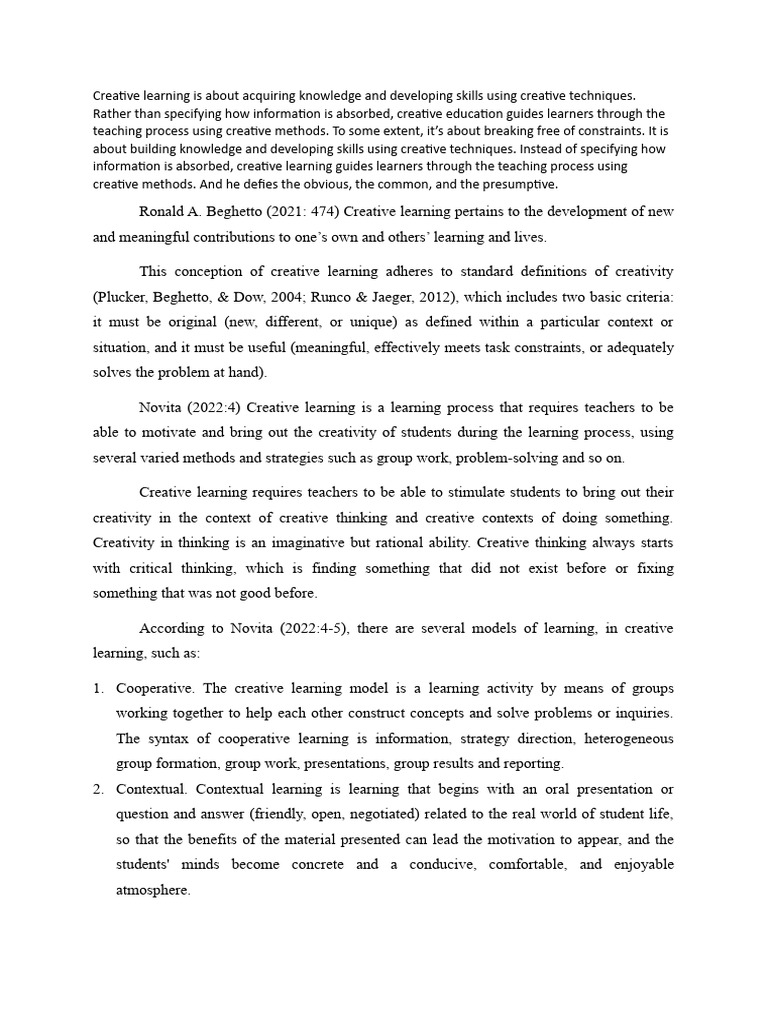 Creative learning is about acquiring knowledge and developing skills using creative techniques. Rather than specifying how information is absorbed, creative education guides learners through the teaching process using creative methods. To some extent, it's about breaking free of constraints. It is about building knowledge and developing skills using creative techniques. Instead of specifying how information is absorbed, creative learning guides learners through the teaching process using creative methods. And he defies the obvious, the common, and the presumptive.

Ronald A. Beghetto (2021: 474) Creative learning pertains to the development of new and meaningful contributions to one's own and others' learning and lives.

This conception of creative learning adheres to standard definitions of creativity (Plucker, Beghetto, & Dow, 2004; Runco & Jaeger, 2012), which includes two basic criteria: it must be original (new, different, or unique) as defined within a particular context or situation, and it must be useful (meaningful, effectively meets task constraints, or adequately solves the problem at hand).

Novita (2022:4) Creative learning is a learning process that requires teachers to be able to motivate and bring out the creativity of students during the learning process, using several varied methods and strategies such as group work, problem-solving and so on.

Creative learning requires teachers to be able to stimulate students to bring out their creativity in the context of creative thinking and creative contexts of doing something. Creativity in thinking is an imaginative but rational ability. Creative thinking always starts with critical thinking, which is finding something that did not exist before or fixing something that was not good before.

According to Novita (2022:4-5), there are several models of learning, in creative learning, such as:

1. Cooperative. The creative learning model is a learning activity by means of groups working together to help each other construct concepts and solve problems or inquiries. The syntax of cooperative learning is information, strategy direction, heterogeneous group formation, group work, presentations, group results and reporting.
2. Contextual. Contextual learning is learning that begins with an oral presentation or question and answer (friendly, open, negotiated) related to the real world of student life, so that the benefits of the material presented can lead the motivation to appear, and the students' minds become concrete and a conducive, comfortable, and enjoyable atmosphere.